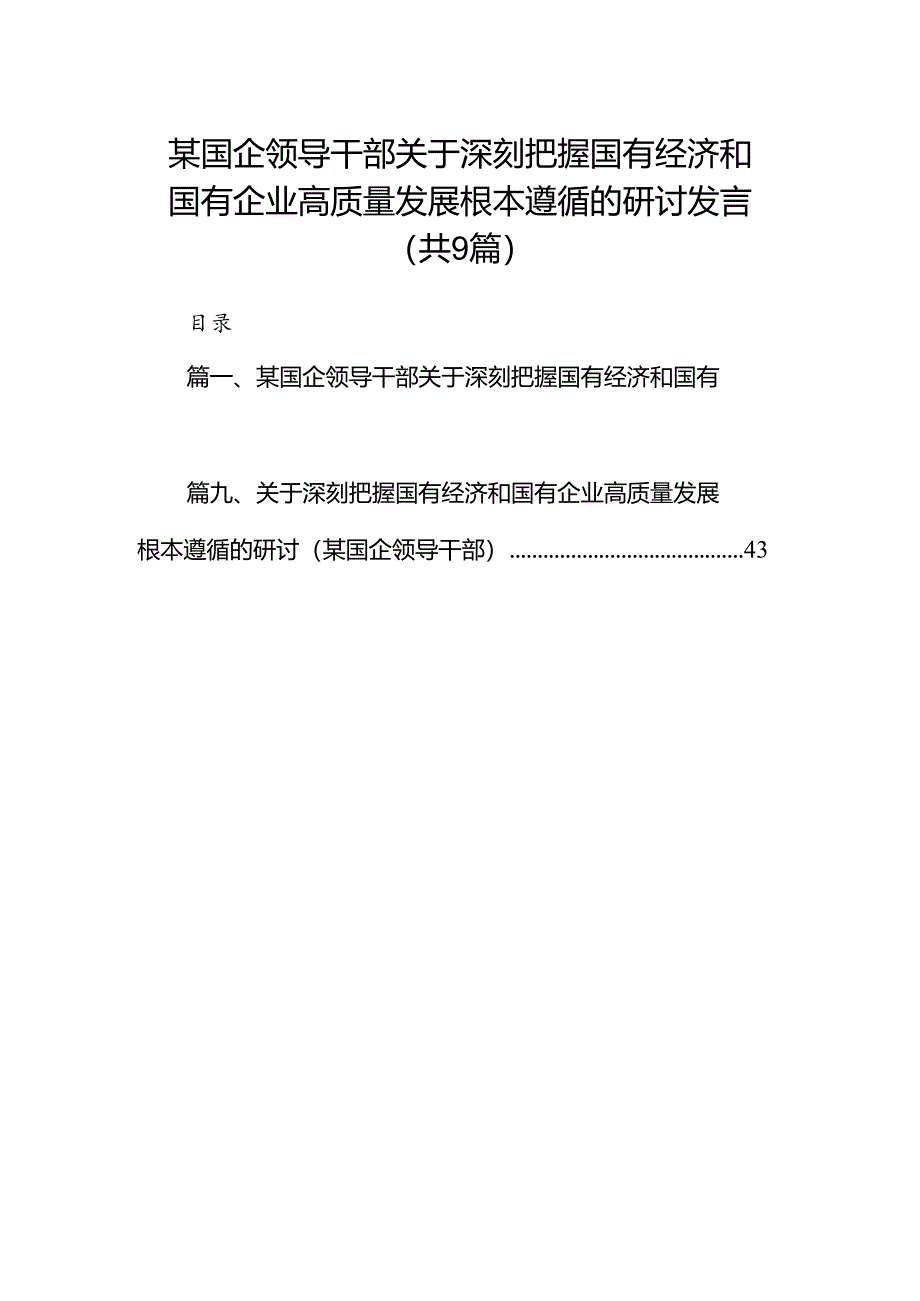 某国企领导干部关于深刻把握国有经济和国有企业高质量发展根本遵循的研讨发言（共9篇）

目录

篇一、某国企领导干部关于深刻把握国有经济和国有

篇九、关于深刻把握国有经济和国有企业高质量发展根本遵循的研讨（某国企领导干部）..........................................43